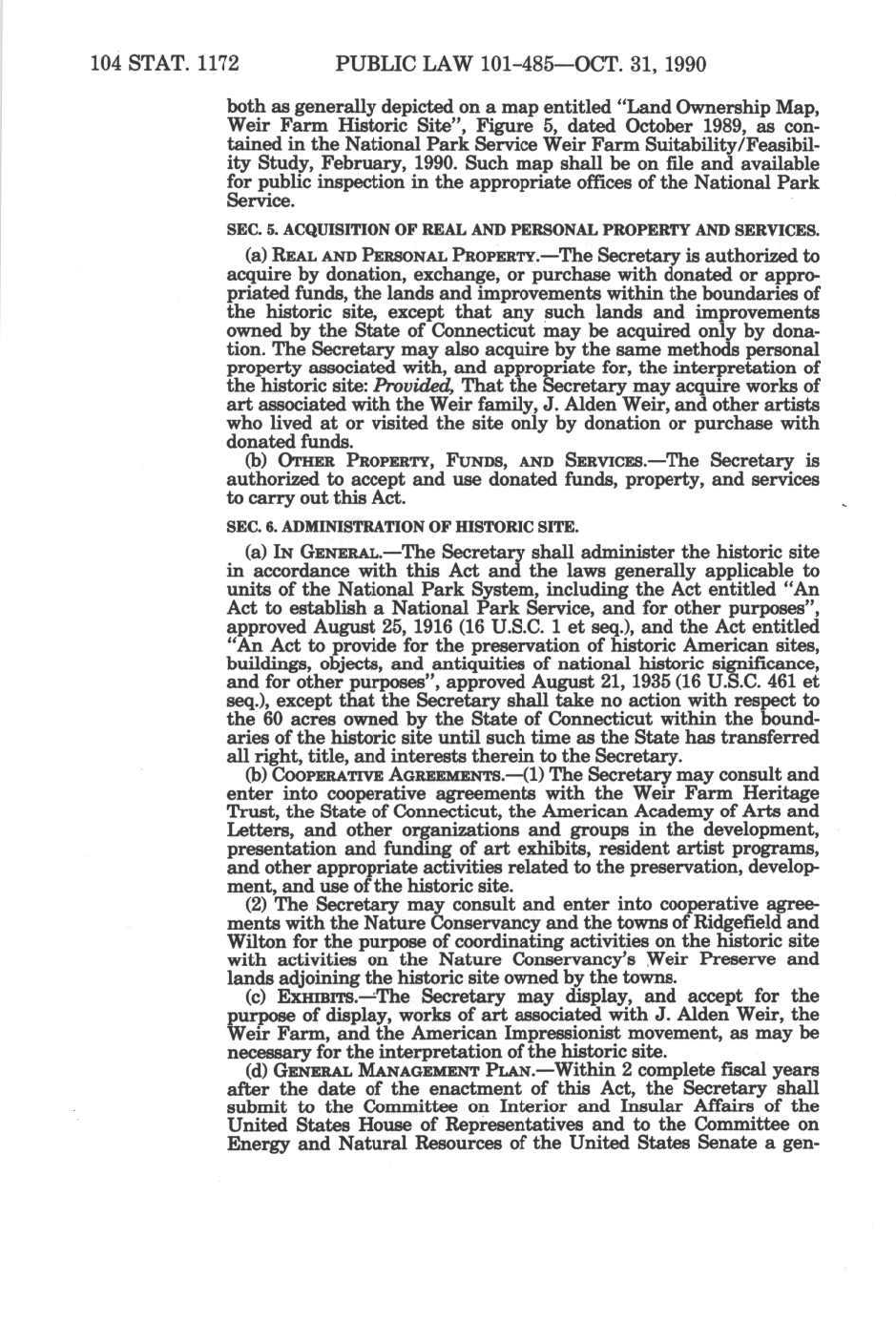 104 STAT. 1172 PUBLIC LAW 101-485—OCT. 31, 1990

both as generally depicted on a map entitled "Land Ownership Map, Weir Farm Historic Site", Figure 5, dated October 1989, as contained in the National Park Service Weir Farm Suitability/Feasibility Study, February, 1990. Such map shall be on file and available for public inspection in the appropriate offices of the National Park Service.

SEC. 5. ACQUISITION OF REAL AND PERSONAL PROPERTY AND SERVICES.

(a) REAL AND PERSONAL PROPERTY.—The Secretary is authorized to acquire by donation, exchange, or purchase with donated or appropriated funds, the lands and improvements within the boundaries of the historic site, except that any such lands and improvements owned by the State of Connecticut may be acquired only by donation. The Secretary may also acquire by the same methods personal property associated with, and appropriate for, the interpretation of the historic site: Provided, That the Secretary may acquire works of art associated with the Weir family, J. Alden Weir, and other artists who lived at or visited the site only by donation or purchase with donated funds.

(b) OTHER PROPERTY, FUNDS, AND SERVICES.—The Secretary is authorized to accept and use donated funds, property, and services to carry out this Act.

SEC. 6. ADMINISTRATION OF HISTORIC SITE.

(a) IN GENERAL.—The Secretary shall administer the historic site in accordance with this Act and the laws generally applicable to units of the National Park System, including the Act entitled "An Act to establish a National Park Service, and for other purposes", approved August 25, 1916 (16 U.S.C. 1 et seq.), and the Act entitled "An Act to provide for the preservation of historic American sites, buildings, objects, and antiquities of national historic significance, and for other purposes", approved August 21, 1935 (16 U.S.C. 461 et seq.), except that the Secretary shall take no action with respect to the 60 acres owned by the State of Connecticut within the boundaries of the historic site until such time as the State has transferred all right, title, and interests therein to the Secretary.

(b) COOPERATIVE AGREEMENTS.—(1) The Secretary may consult and enter into cooperative agreements with the Weir Farm Heritage Trust, the State of Connecticut, the American Academy of Arts and Letters, and other organizations and groups in the development, presentation and funding of art exhibits, resident artist programs, and other appropriate activities related to the preservation, development, and use of the historic site.

(2) The Secretary may consult and enter into cooperative agreements with the Nature Conservancy and the towns of Ridgefield and Wilton for the purpose of coordinating activities on the historic site with activities on the Nature Conservancy's Weir Preserve and lands adjoining the historic site owned by the towns.

(c) EXHIBITS.—The Secretary may display, and accept for the purpose of display, works of art associated with J. Alden Weir, the Weir Farm, and the American Impressionist movement, as may be necessary for the interpretation of the historic site.

(d) GENERAL MANAGEMENT PLAN.—Within 2 complete fiscal years after the date of the enactment of this Act, the Secretary shall submit to the Committee on Interior and Insular Affairs of the United States House of Representatives and to the Committee on Energy and Natural Resources of the United States Senate a gen-